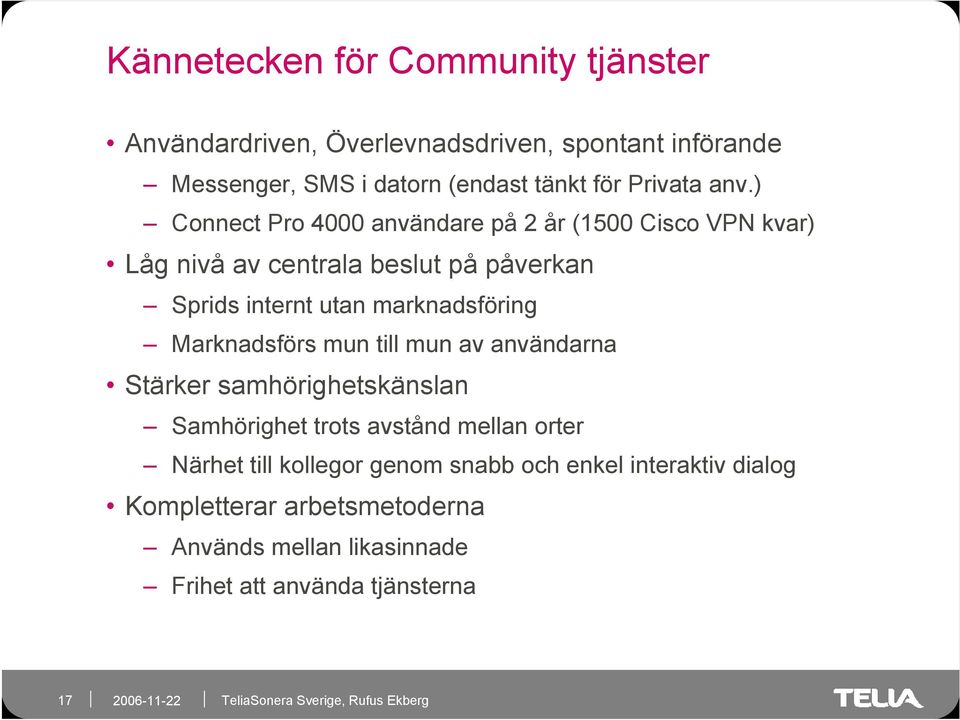 Kännetecken för Community tjänster

• Användardriven, Överlevnadsdriven, spontant införande
– Messenger, SMS i datorn (endast tänkt för Privata anv.)
– Connect Pro 4000 användare på 2 år (1500 Cisco VPN kvar)
• Låg nivå av centrala beslut på påverkan
– Sprids internt utan marknadsföring
– Marknadsförs mun till mun av användarna
• Stärker samhörighetskänslan
– Samhörighet trots avstånd mellan orter
– Närhet till kollegor genom snabb och enkel interaktiv dialog
• Kompletterar arbetsmetoderna
– Används mellan likasinnade
– Frihet att använda tjänsterna

17 | 2006-11-22 | TeliaSonera Sverige, Rufus Ekberg

TELIA